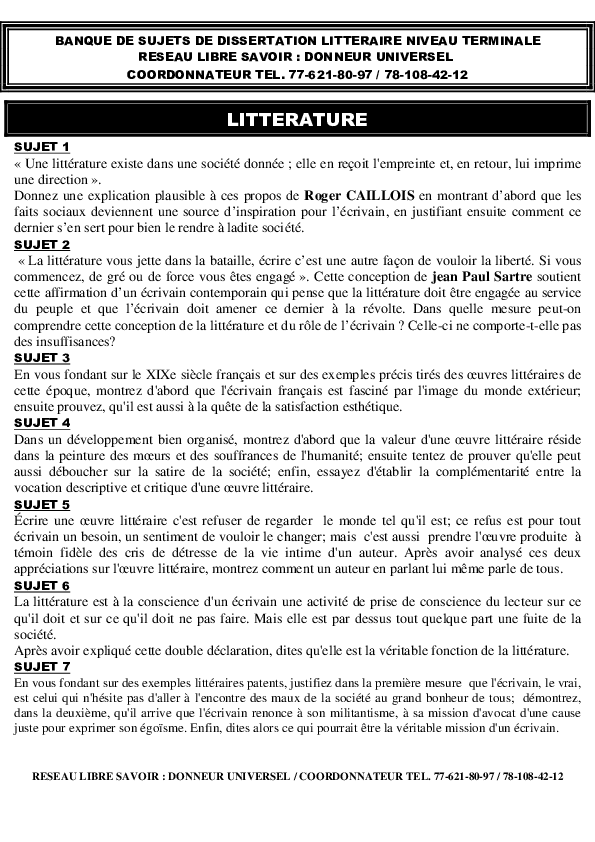 BANQUE DE SUJETS DE DISSERTATION LITTERAIRE NIVEAU TERMINALE
RESEAU LIBRE SAVOIR : DONNEUR UNIVERSEL
COORDONNATEUR TEL. 77-621-80-97 / 78-108-42-12

LITTERATURE

SUJET 1
« Une littérature existe dans une société donnée ; elle en reçoit l'empreinte et, en retour, lui imprime une direction ».
Donnez une explication plausible à ces propos de Roger CAILLOIS en montrant d'abord que les faits sociaux deviennent une source d'inspiration pour l'écrivain, en justifiant ensuite comment ce dernier s'en sert pour bien le rendre à ladite société.

SUJET 2
« La littérature vous jette dans la bataille, écrire c'est une autre façon de vouloir la liberté. Si vous commencez, de gré ou de force vous êtes engagé ». Cette conception de jean Paul Sartre soutient cette affirmation d'un écrivain contemporain qui pense que la littérature doit être engagée au service du peuple et que l'écrivain doit amener ce dernier à la révolte. Dans quelle mesure peut-on comprendre cette conception de la littérature et du rôle de l'écrivain ? Celle-ci ne comporte-t-elle pas des insuffisances?

SUJET 3
En vous fondant sur le XIXe siècle français et sur des exemples précis tirés des œuvres littéraires de cette époque, montrez d'abord que l'écrivain français est fasciné par l'image du monde extérieur; ensuite prouvez, qu'il est aussi à la quête de la satisfaction esthétique.

SUJET 4
Dans un développement bien organisé, montrez d'abord que la valeur d'une œuvre littéraire réside dans la peinture des mœurs et des souffrances de l'humanité; ensuite tentez de prouver qu'elle peut aussi déboucher sur la satire de la société; enfin, essayez d'établir la complémentarité entre la vocation descriptive et critique d'une œuvre littéraire.

SUJET 5
Écrire une œuvre littéraire c'est refuser de regarder le monde tel qu'il est; ce refus est pour tout écrivain un besoin, un sentiment de vouloir le changer; mais c'est aussi prendre l'œuvre produite à témoin fidèle des cris de détresse de la vie intime d'un auteur. Après avoir analysé ces deux appréciations sur l'œuvre littéraire, montrez comment un auteur en parlant lui même parle de tous.

SUJET 6
La littérature est à la conscience d'un écrivain une activité de prise de conscience du lecteur sur ce qu'il doit et sur ce qu'il doit ne pas faire. Mais elle est par dessus tout quelque part une fuite de la société.
Après avoir expliqué cette double déclaration, dites qu'elle est la véritable fonction de la littérature.

SUJET 7
En vous fondant sur des exemples littéraires patents, justifiez dans la première mesure que l'écrivain, le vrai, est celui qui n'hésite pas d'aller à l'encontre des maux de la société au grand bonheur de tous; démontrez, dans la deuxième, qu'il arrive que l'écrivain renonce à son militantisme, à sa mission d'avocat d'une cause juste pour exprimer son égoïsme. Enfin, dites alors ce qui pourrait être la véritable mission d'un écrivain.

RESEAU LIBRE SAVOIR : DONNEUR UNIVERSEL / COORDONNATEUR TEL. 77-621-80-97 / 78-108-42-12